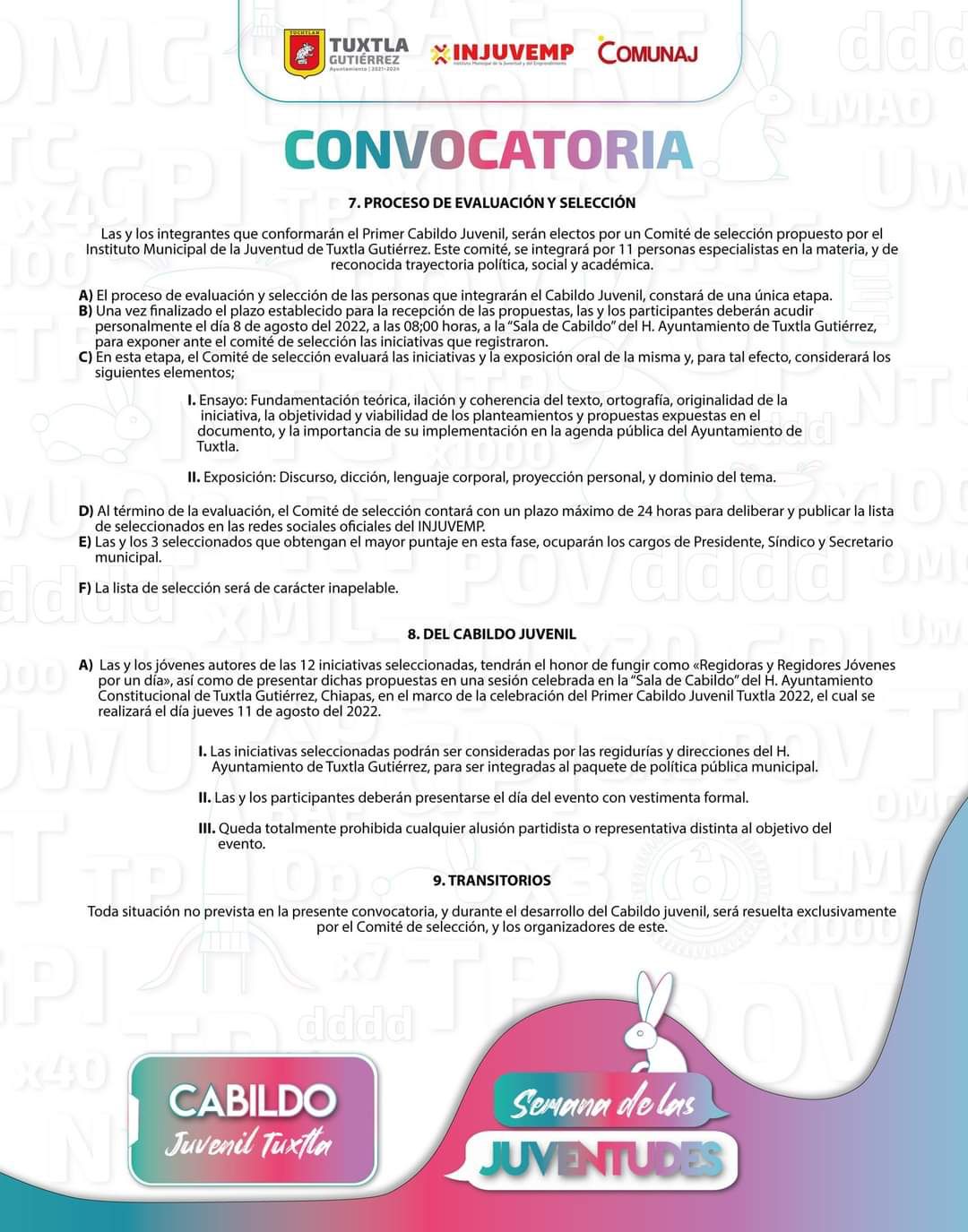 TUXTLA GUTIÉRREZ Ayuntamiento | 2021-2024

INJUVEMP Instituto Municipal de la Juventud y del Emprendimiento

COMUNAJ

CONVOCATORIA

7. PROCESO DE EVALUACIÓN Y SELECCIÓN

Las y los integrantes que conformarán el Primer Cabildo Juvenil, serán electos por un Comité de selección propuesto por el Instituto Municipal de la Juventud de Tuxtla Gutiérrez. Este comité, se integrará por 11 personas especialistas en la materia, y de reconocida trayectoria política, social y académica.

A) El proceso de evaluación y selección de las personas que integrarán el Cabildo Juvenil, constará de una única etapa.
B) Una vez finalizado el plazo establecido para la recepción de las propuestas, las y los participantes deberán acudir personalmente el día 8 de agosto del 2022, a las 08;00 horas, a la "Sala de Cabildo" del H. Ayuntamiento de Tuxtla Gutiérrez, para exponer ante el comité de selección las iniciativas que registraron.
C) En esta etapa, el Comité de selección evaluará las iniciativas y la exposición oral de la misma y, para tal efecto, considerará los siguientes elementos;

I. Ensayo: Fundamentación teórica, ilación y coherencia del texto, ortografía, originalidad de la iniciativa, la objetividad y viabilidad de los planteamientos y propuestas expuestas en el documento, y la importancia de su implementación en la agenda pública del Ayuntamiento de Tuxtla.

II. Exposición: Discurso, dicción, lenguaje corporal, proyección personal, y dominio del tema.

D) Al término de la evaluación, el Comité de selección contará con un plazo máximo de 24 horas para deliberar y publicar la lista de seleccionados en las redes sociales oficiales del INJUVEMP.
E) Las y los 3 seleccionados que obtengan el mayor puntaje en esta fase, ocuparán los cargos de Presidente, Síndico y Secretario municipal.

F) La lista de selección será de carácter inapelable.

8. DEL CABILDO JUVENIL

A) Las y los jóvenes autores de las 12 iniciativas seleccionadas, tendrán el honor de fungir como «Regidoras y Regidores Jóvenes por un día», así como de presentar dichas propuestas en una sesión celebrada en la "Sala de Cabildo" del H. Ayuntamiento Constitucional de Tuxtla Gutiérrez, Chiapas, en el marco de la celebración del Primer Cabildo Juvenil Tuxtla 2022, el cual se realizará el día jueves 11 de agosto del 2022.

I. Las iniciativas seleccionadas podrán ser consideradas por las regidurías y direcciones del H. Ayuntamiento de Tuxtla Gutiérrez, para ser integradas al paquete de política pública municipal.

II. Las y los participantes deberán presentarse el día del evento con vestimenta formal.

III. Queda totalmente prohibida cualquier alusión partidista o representativa distinta al objetivo del evento.

9. TRANSITORIOS

Toda situación no prevista en la presente convocatoria, y durante el desarrollo del Cabildo juvenil, será resuelta exclusivamente por el Comité de selección, y los organizadores de este.

CABILDO Juvenil Tuxtla

Semana de las JUVENTUDES